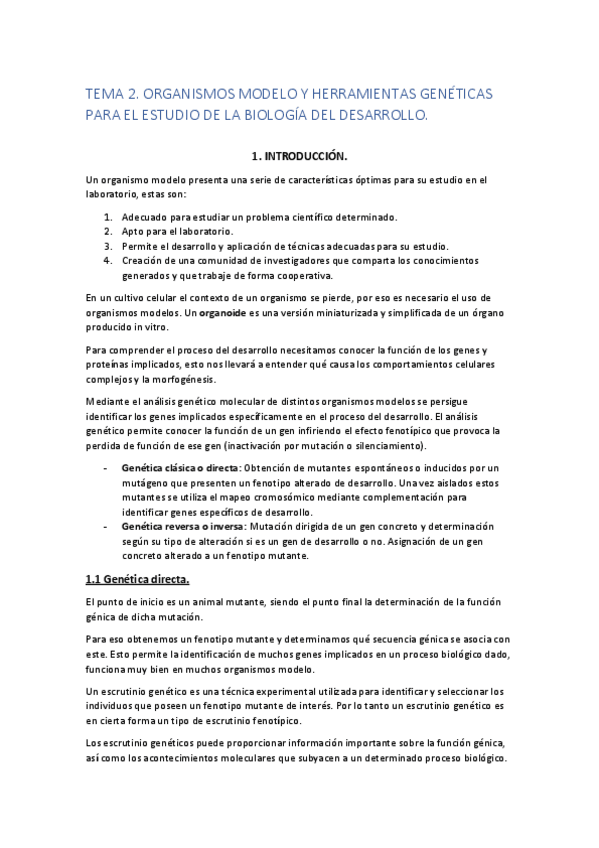 TEMA 2. ORGANISMOS MODELO Y HERRAMIENTAS GENÉTICAS PARA EL ESTUDIO DE LA BIOLOGÍA DEL DESARROLLO.

1. INTRODUCCIÓN.

Un organismo modelo presenta una serie de características óptimas para su estudio en el laboratorio, estas son:

1. Adecuado para estudiar un problema científico determinado.
2. Apto para el laboratorio.
3. Permite el desarrollo y aplicación de técnicas adecuadas para su estudio.
4. Creación de una comunidad de investigadores que comparta los conocimientos generados y que trabaje de forma cooperativa.

En un cultivo celular el contexto de un organismo se pierde, por eso es necesario el uso de organismos modelos. Un organoide es una versión miniaturizada y simplificada de un órgano producido in vitro.

Para comprender el proceso del desarrollo necesitamos conocer la función de los genes y proteínas implicados, esto nos llevará a entender qué causa los comportamientos celulares complejos y la morfogénesis.

Mediante el análisis genético molecular de distintos organismos modelos se persigue identificar los genes implicados específicamente en el proceso del desarrollo. El análisis genético permite conocer la función de un gen infiriendo el efecto fenotípico que provoca la perdida de función de ese gen (inactivación por mutación o silenciamiento).

- Genética clásica o directa: Obtención de mutantes espontáneos o inducidos por un mutágeno que presenten un fenotipo alterado de desarrollo. Una vez aislados estos mutantes se utiliza el mapeo cromosómico mediante complementación para identificar genes específicos de desarrollo.
- Genética reversa o inversa: Mutación dirigida de un gen concreto y determinación según su tipo de alteración si es un gen de desarrollo o no. Asignación de un gen concreto alterado a un fenotipo mutante.

1.1 Genética directa.

El punto de inicio es un animal mutante, siendo el punto final la determinación de la función génica de dicha mutación.

Para eso obtenemos un fenotipo mutante y determinamos qué secuencia génica se asocia con este. Esto permite la identificación de muchos genes implicados en un proceso biológico dado, funciona muy bien en muchos organismos modelo.

Un escrutinio genético es una técnica experimental utilizada para identificar y seleccionar los individuos que poseen un fenotipo mutante de interés. Por lo tanto un escrutinio genético es en cierta forma un tipo de escrutinio fenotípico.

Los escrutinio genéticos puede proporcionar información importante sobre la función génica, así como los acontecimientos moleculares que subyacen a un determinado proceso biológico.